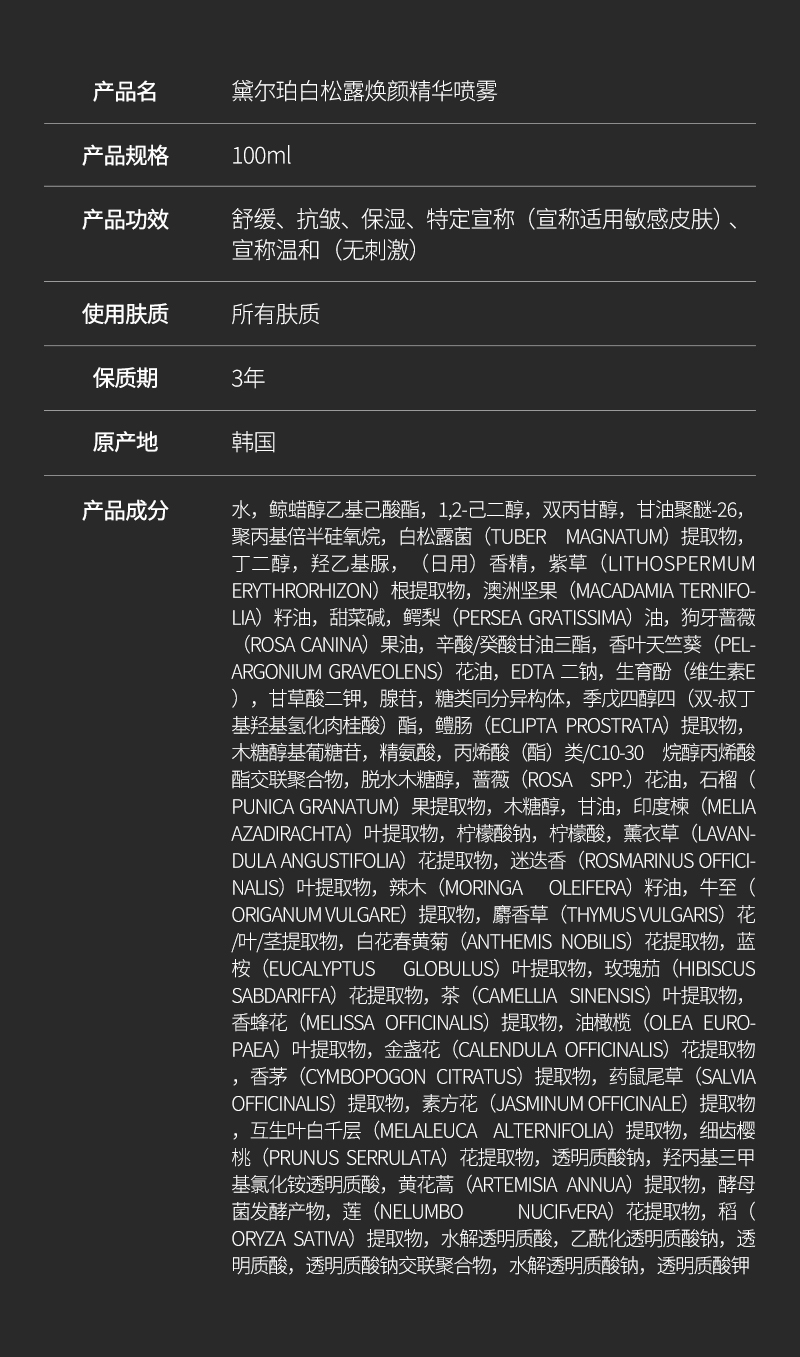 | 产品名 | 黛尔珀白松露焕颜精华喷雾 |
|---|---|
| 产品规格 | 100ml |
| 产品功效 | 舒缓、抗皱、保湿、特定宣称（宣称适用敏感皮肤）、宣称温和（无刺激） |
| 使用肤质 | 所有肤质 |
| 保质期 | 3年 |
| 原产地 | 韩国 |
| 产品成分 | 水，鲸蜡醇乙基己酸酯，1,2-己二醇，双丙甘醇，甘油聚醚-26，聚丙基倍半硅氧烷，白松露菌（TUBER MAGNATUM）提取物，丁二醇，羟乙基脲，（日用）香精，紫草（LITHOSPERMUM ERYTHRORHIZON）根提取物，澳洲坚果（MACADAMIA TERNIFOLIA）籽油，甜菜碱，鳄梨（PERSEA GRATISSIMA）油，狗牙蔷薇（ROSA CANINA）果油，辛酸/癸酸甘油三酯，香叶天竺葵（PELARGONIUM GRAVEOLENS）花油，EDTA 二钠，生育酚（维生素E），甘草酸二钾，腺苷，糖类同分异构体，季戊四醇四（双-叔丁基羟基氢化肉桂酸）酯，鳢肠（ECLIPTA PROSTRATA）提取物，木糖醇基葡糖苷，精氨酸，丙烯酸（酯）类/C10-30 烷醇丙烯酸酯交联聚合物，脱水木糖醇，蔷薇（ROSA SPP.）花油，石榴（PUNICA GRANATUM）果提取物，木糖醇，甘油，印度楝（MELIA AZADIRACHTA）叶提取物，柠檬酸钠，柠檬酸，薰衣草（LAVANDULA ANGUSTIFOLIA）花提取物，迷迭香（ROSMARINUS OFFICINALIS）叶提取物，辣木（MORINGA OLEIFERA）籽油，牛至（ORIGANUM VULGARE）提取物，麝香草（THYMUS VULGARIS）花/叶/茎提取物，白花春黄菊（ANTHEMIS NOBILIS）花提取物，蓝桉（EUCALYPTUS GLOBULUS）叶提取物，玫瑰茄（HIBISCUS SABDARIFFA）花提取物，茶（CAMELLIA SINENSIS）叶提取物，香蜂花（MELISSA OFFICINALIS）提取物，油橄榄（OLEA EUROPAEA）叶提取物，金盏花（CALENDULA OFFICINALIS）花提取物，香茅（CYMBOPOGON CITRATUS）提取物，药鼠尾草（SALVIA OFFICINALIS）提取物，素方花（JASMINUM OFFICINALE）提取物，互生叶白千层（MELALEUCA ALTERNIFOLIA）提取物，细齿樱桃（PRUNUS SERRULATA）花提取物，透明质酸钠，羟丙基三甲基氯化铵透明质酸，黄花蒿（ARTEMISIA ANNUA）提取物，酵母菌发酵产物，莲（NELUMBO NUCIFvERA）花提取物，稻（ORYZA SATIVA）提取物，水解透明质酸，乙酰化透明质酸钠，透明质酸，透明质酸钠交联聚合物，水解透明质酸钠，透明质酸钾 |